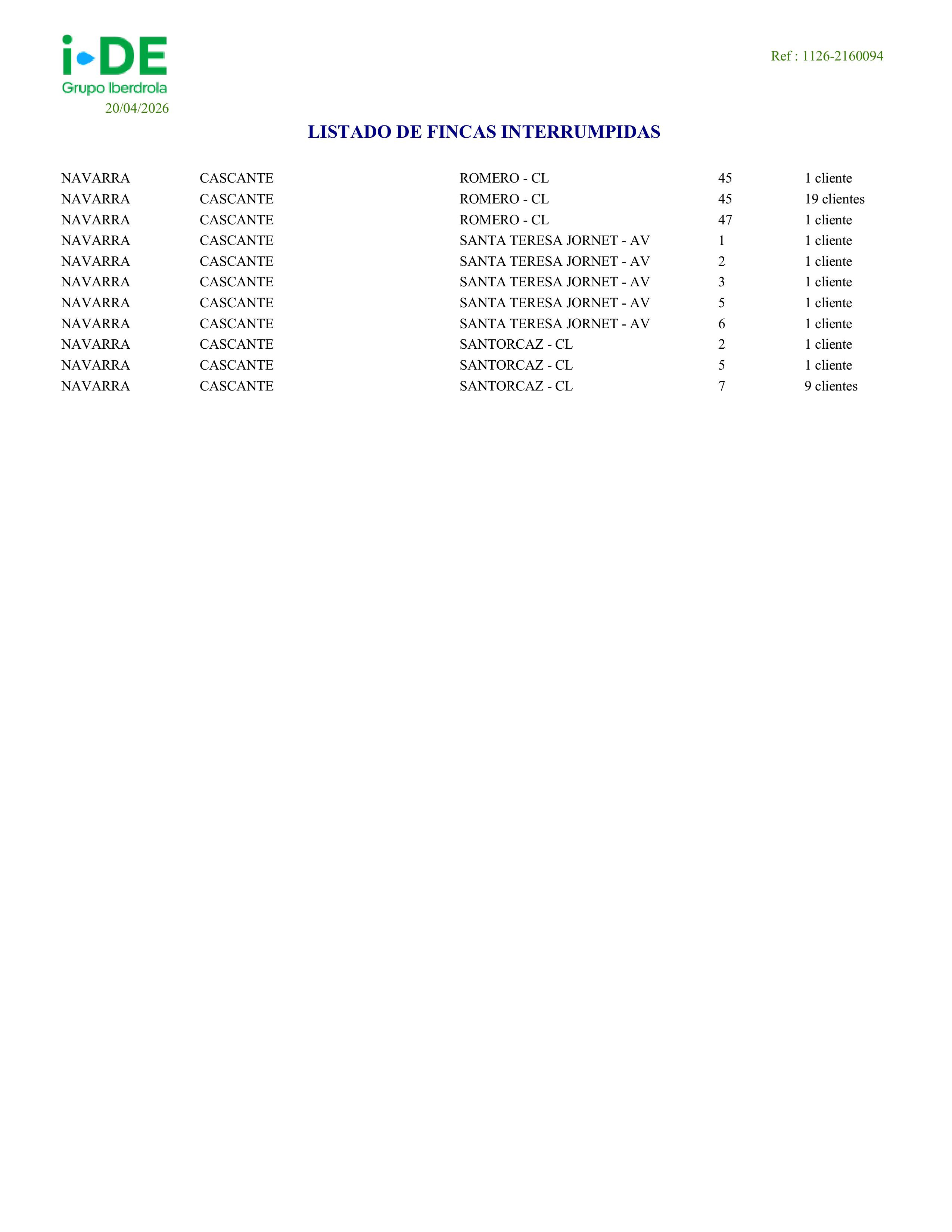 i-DE
Grupo Iberdrola
20/04/2026

Ref : 1126-2160094

LISTADO DE FINCAS INTERRUMPIDAS

| | | | | |
|---|---|---|---|---|
| NAVARRA | CASCANTE | ROMERO - CL | 45 | 1 cliente |
| NAVARRA | CASCANTE | ROMERO - CL | 45 | 19 clientes |
| NAVARRA | CASCANTE | ROMERO - CL | 47 | 1 cliente |
| NAVARRA | CASCANTE | SANTA TERESA JORNET - AV | 1 | 1 cliente |
| NAVARRA | CASCANTE | SANTA TERESA JORNET - AV | 2 | 1 cliente |
| NAVARRA | CASCANTE | SANTA TERESA JORNET - AV | 3 | 1 cliente |
| NAVARRA | CASCANTE | SANTA TERESA JORNET - AV | 5 | 1 cliente |
| NAVARRA | CASCANTE | SANTA TERESA JORNET - AV | 6 | 1 cliente |
| NAVARRA | CASCANTE | SANTORCAZ - CL | 2 | 1 cliente |
| NAVARRA | CASCANTE | SANTORCAZ - CL | 5 | 1 cliente |
| NAVARRA | CASCANTE | SANTORCAZ - CL | 7 | 9 clientes |